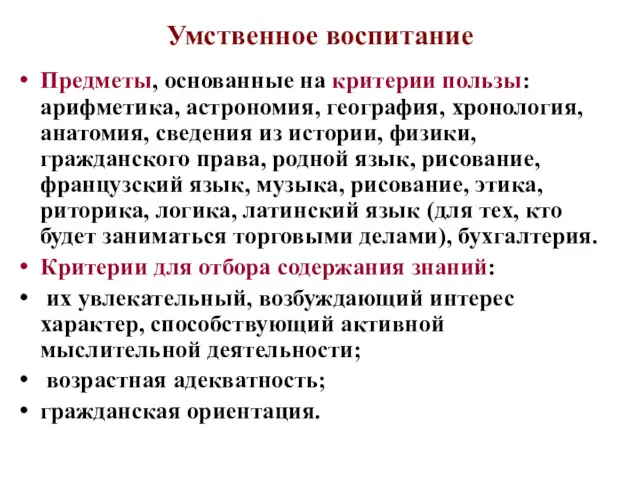 Умственное воспитание

• Предметы, основанные на критерии пользы: арифметика, астрономия, география, хронология, анатомия, сведения из истории, физики, гражданского права, родной язык, рисование, французский язык, музыка, рисование, этика, риторика, логика, латинский язык (для тех, кто будет заниматься торговыми делами), бухгалтерия.
• Критерии для отбора содержания знаний:
• их увлекательный, возбуждающий интерес характер, способствующий активной мыслительной деятельности;
• возрастная адекватность;
• гражданская ориентация.